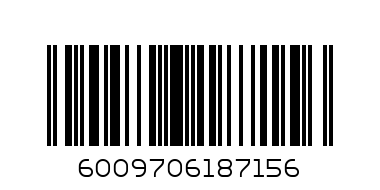 6009706187156